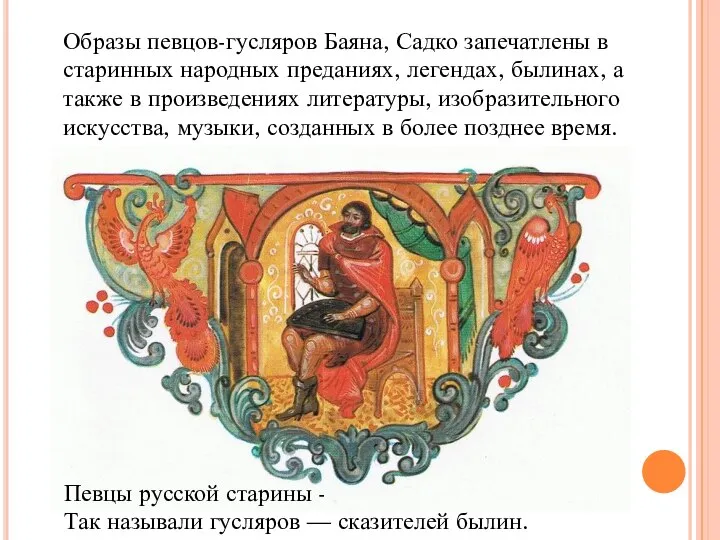 Образы певцов-гусляров Баяна, Садко запечатлены в старинных народных преданиях, легендах, былинах, а также в произведениях литературы, изобразительного искусства, музыки, созданных в более позднее время.

Певцы русской старины -
Так называли гусляров — сказителей былин.